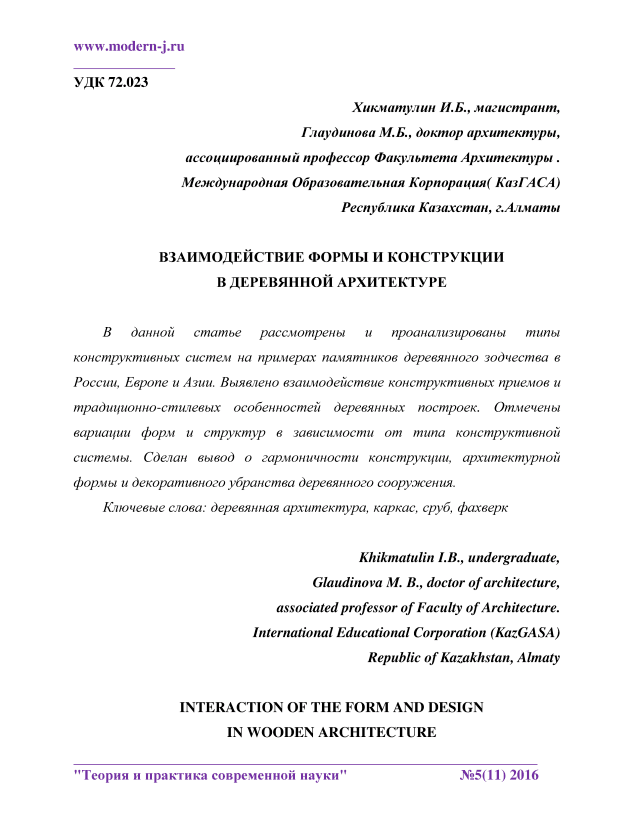 www.modern-j.ru

УДК 72.023

Хикматулин И.Б., магистрант,
Глаудинова М.Б., доктор архитектуры,
ассоциированный профессор Факультета Архитектуры .
Международная Образовательная Корпорация( КазГАСА)
Республика Казахстан, г.Алматы

ВЗАИМОДЕЙСТВИЕ ФОРМЫ И КОНСТРУКЦИИ
В ДЕРЕВЯННОЙ АРХИТЕКТУРЕ

В данной статье рассмотрены и проанализированы типы конструктивных систем на примерах памятников деревянного зодчества в России, Европе и Азии. Выявлено взаимодействие конструктивных приемов и традиционно-стилевых особенностей деревянных построек. Отмечены вариации форм и структур в зависимости от типа конструктивной системы. Сделан вывод о гармоничности конструкции, архитектурной формы и декоративного убранства деревянного сооружения.

Ключевые слова: деревянная архитектура, каркас, сруб, фахверк

Khikmatulin I.B., undergraduate,
Glaudinova M. B., doctor of architecture,
associated professor of Faculty of Architecture.
International Educational Corporation (KazGASA)
Republic of Kazakhstan, Almaty

INTERACTION OF THE FORM AND DESIGN
IN WOODEN ARCHITECTURE

"Теория и практика современной науки" №5(11) 2016